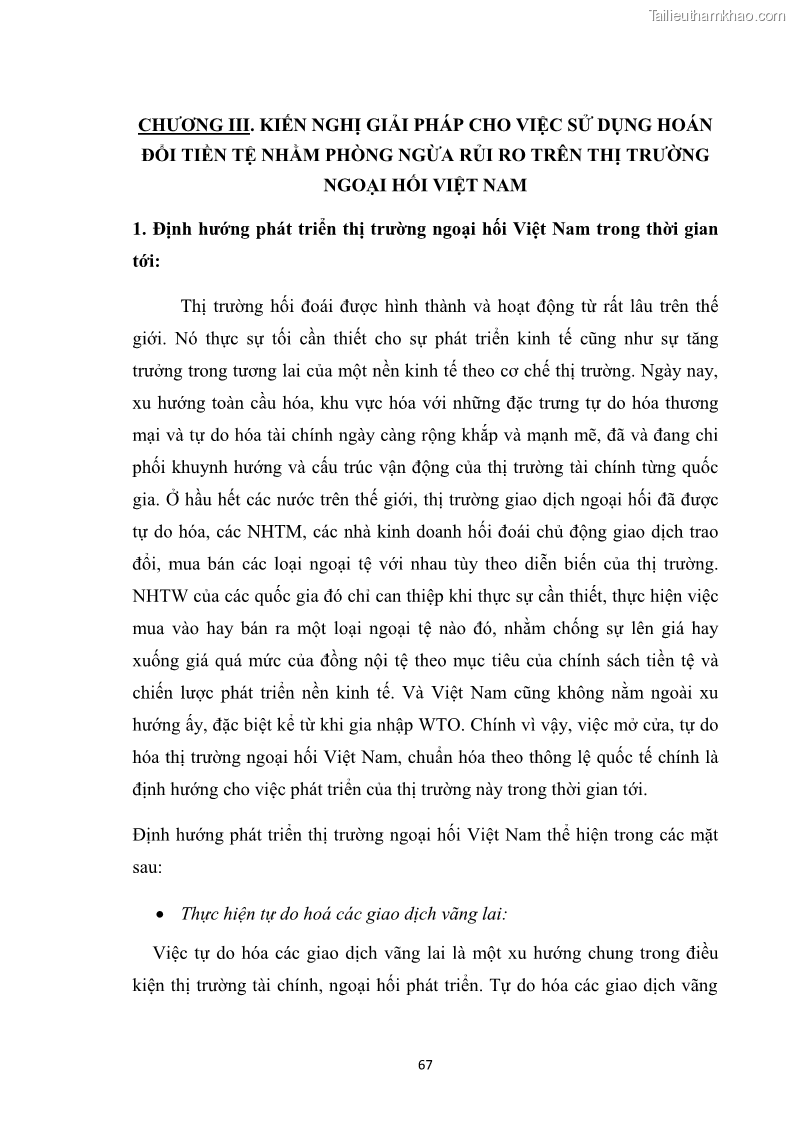 Tailieuthamkhao.com

CHƯƠNG III. KIẾN NGHỊ GIẢI PHÁP CHO VIỆC SỬ DỤNG HOÁN ĐỔI TIỀN TỆ NHẰM PHÒNG NGỪA RỦI RO TRÊN THỊ TRƯỜNG NGOẠI HỐI VIỆT NAM

1. Định hướng phát triển thị trường ngoại hối Việt Nam trong thời gian tới:

Thị trường hối đoái được hình thành và hoạt động từ rất lâu trên thế giới. Nó thực sự tối cần thiết cho sự phát triển kinh tế cũng như sự tăng trưởng trong tương lai của một nền kinh tế theo cơ chế thị trường. Ngày nay, xu hướng toàn cầu hóa, khu vực hóa với những đặc trưng tự do hóa thương mại và tự do hóa tài chính ngày càng rộng khắp và mạnh mẽ, đã và đang chi phối khuynh hướng và cấu trúc vận động của thị trường tài chính từng quốc gia. Ở hầu hết các nước trên thế giới, thị trường giao dịch ngoại hối đã được tự do hóa, các NHTM, các nhà kinh doanh hối đoái chủ động giao dịch trao đổi, mua bán các loại ngoại tệ với nhau tùy theo diễn biến của thị trường. NHTW của các quốc gia đó chỉ can thiệp khi thực sự cần thiết, thực hiện việc mua vào hay bán ra một loại ngoại tệ nào đó, nhằm chống sự lên giá hay xuống giá quá mức của đồng nội tệ theo mục tiêu của chính sách tiền tệ và chiến lược phát triển nền kinh tế. Và Việt Nam cũng không nằm ngoài xu hướng ấy, đặc biệt kể từ khi gia nhập WTO. Chính vì vậy, việc mở cửa, tự do hóa thị trường ngoại hối Việt Nam, chuẩn hóa theo thông lệ quốc tế chính là định hướng cho việc phát triển của thị trường này trong thời gian tới.

Định hướng phát triển thị trường ngoại hối Việt Nam thể hiện trong các mặt sau:

• Thực hiện tự do hoá các giao dịch vãng lai:

Việc tự do hóa các giao dịch vãng lai là một xu hướng chung trong điều kiện thị trường tài chính, ngoại hối phát triển. Tự do hóa các giao dịch vãng

67